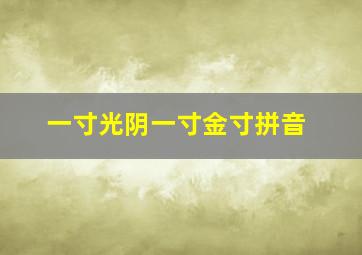 一寸光阴一寸金寸拼音